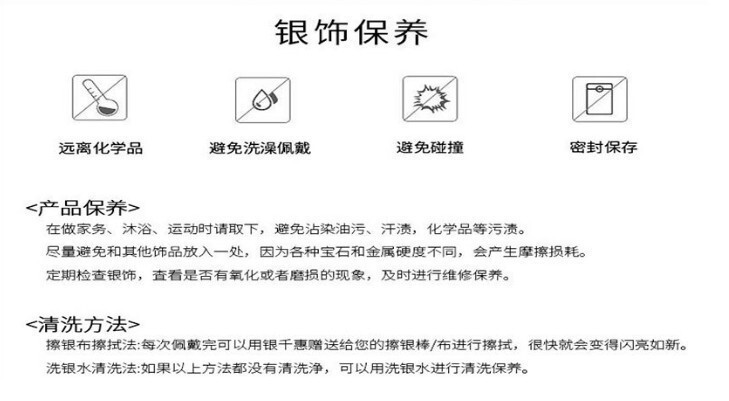 银饰保养

远离化学品

避免洗澡佩戴

避免碰撞

密封保存

<产品保养>

在做家务、沐浴、运动时请取下，避免沾染油污、汗渍，化学品等污渍。

尽量避免和其他饰品放入一处，因为各种宝石和金属硬度不同，会产生摩擦损耗。

定期检查银饰，查看是否有氧化或者磨损的现象，及时进行维修保养。

<清洗方法>

擦银布擦拭法:每次佩戴完可以用银千惠赠送给您的擦银棒/布进行擦拭，很快就会变得闪亮如新。

洗银水清洗法:如果以上方法都没有清洗净，可以用洗银水进行清洗保养。